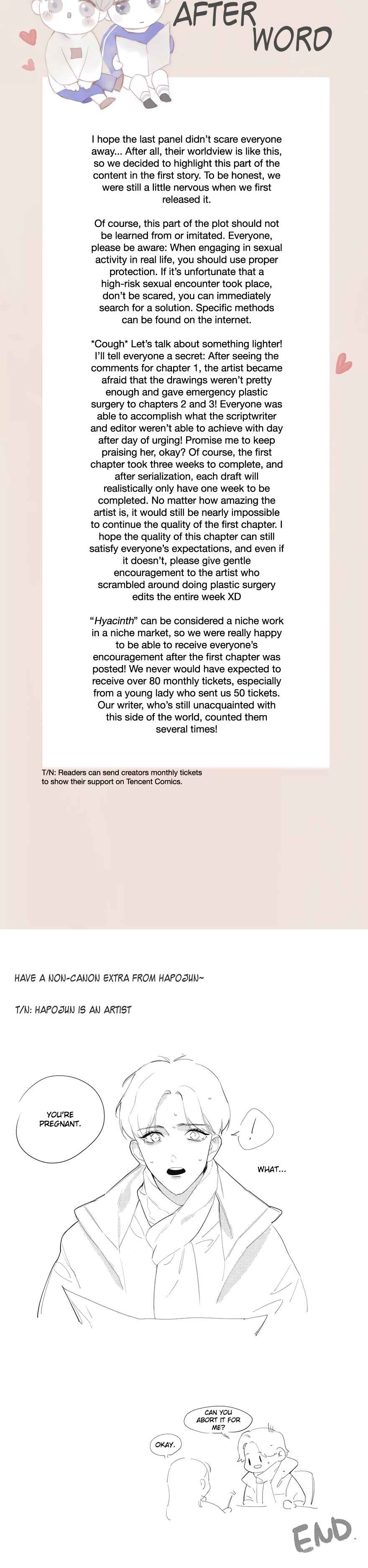 AFTER WORD

I hope the last panel didn't scare everyone away... After all, their worldview is like this, so we decided to highlight this part of the content in the first story. To be honest, we were still a little nervous when we first released it.

Of course, this part of the plot should not be learned from or imitated. Everyone, please be aware: When engaging in sexual activity in real life, you should use proper protection. If it's unfortunate that a high-risk sexual encounter took place, don't be scared, you can immediately search for a solution. Specific methods can be found on the internet.

*Cough* Let's talk about something lighter! I'll tell everyone a secret: After seeing the comments for chapter 1, the artist became afraid that the drawings weren't pretty enough and gave emergency plastic surgery to chapters 2 and 3! Everyone was able to accomplish what the scriptwriter and editor weren't able to achieve with day after day of urging! Promise me to keep praising her, okay? Of course, the first chapter took three weeks to complete, and after serialization, each draft will realistically only have one week to be completed. No matter how amazing the artist is, it would still be nearly impossible to continue the quality of the first chapter. I hope the quality of this chapter can still satisfy everyone's expectations, and even if it doesn't, please give gentle encouragement to the artist who scrambled around doing plastic surgery edits the entire week XD

"Hyacinth" can be considered a niche work in a niche market, so we were really happy to be able to receive everyone's encouragement after the first chapter was posted! We never would have expected to receive over 80 monthly tickets, especially from a young lady who sent us 50 tickets. Our writer, who's still unacquainted with this side of the world, counted them several times!

T/N: Readers can send creators monthly tickets to show their support on Tencent Comics.

HAVE A NON-CANON EXTRA FROM HAPOJUN~

T/N: HAPOJUN IS AN ARTIST

YOU'RE PREGNANT.

!

WHAT...

CAN YOU ABORT IT FOR ME?

OKAY.

END